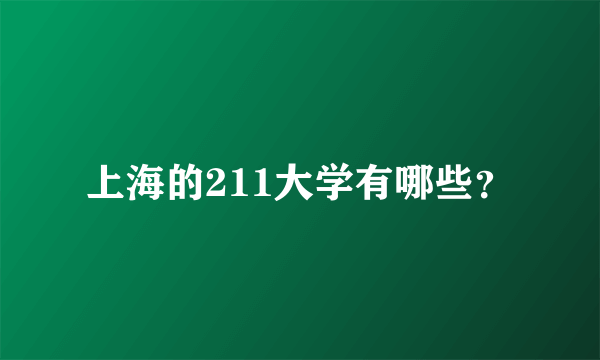 上海的211大学有哪些？